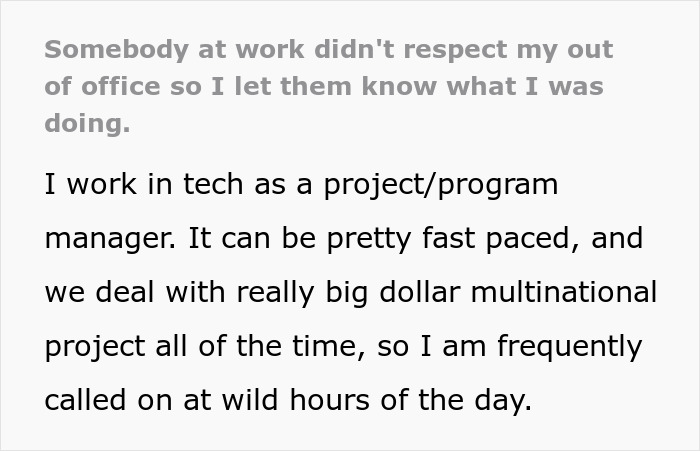 Somebody at work didn't respect my out of office so I let them know what I was doing.

I work in tech as a project/program manager. It can be pretty fast paced, and we deal with really big dollar multinational project all of the time, so I am frequently called on at wild hours of the day.